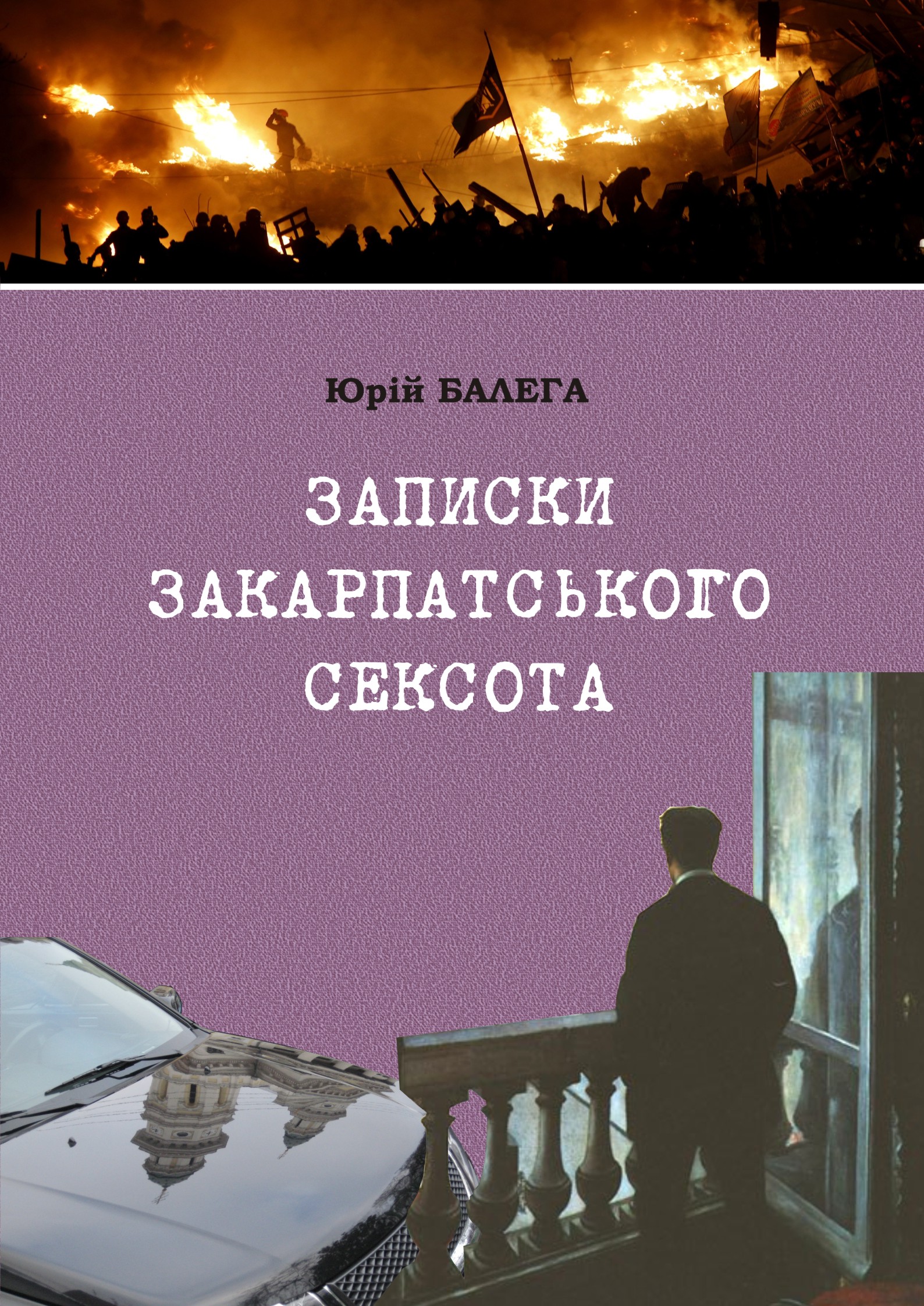 Юрій БАЛЕГА

ЗАПИСКИ ЗАКАРПАТСЬКОГО СЕКСОТА